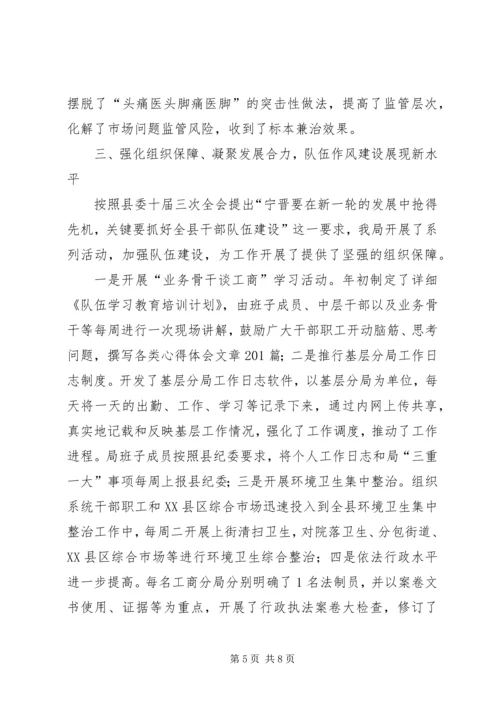 摆脱了“头痛医头脚痛医脚”的突击性做法，提高了监管层次，化解了市场问题监管风险，收到了标本兼治效果。

三、强化组织保障、凝聚发展合力，队伍作风建设展现新水平

按照县委十届三次全会提出“宁晋要在新一轮的发展中抢得先机，关键要抓好全县干部队伍建设”这一要求，我局开展了系列活动，加强队伍建设，为工作开展了提供了坚强的组织保障。

一是开展“业务骨干谈工商”学习活动。年初制定了详细《队伍学习教育培训计划》，由班子成员、中层干部以及业务骨干等每周进行一次现场讲解，鼓励广大干部职工开动脑筋、思考问题，撰写各类心得体会文章201篇；二是推行基层分局工作日志制度。开发了基层分局工作日志软件，以基层分局为单位，每天将一天的出勤、工作、学习等记录下来，通过内网上传共享，真实地记载和反映基层工作情况，强化了工作调度，推动了工作进程。局班子成员按照县纪委要求，将个人工作日志和局“三重一大”事项每周上报县纪委；三是开展环境卫生集中整治。组织系统干部职工和XX县区综合市场迅速投入到全县环境卫生集中整治工作中，每周二开展上街清扫卫生，对院落卫生、分包街道、XX县区综合市场等进行环境卫生综合整治；四是依法行政水平进一步提高。每名工商分局分别明确了1名法制员，并以案卷文书使用、证据等为重点，开展了行政执法案卷大检查，修订了

第5页 共8页